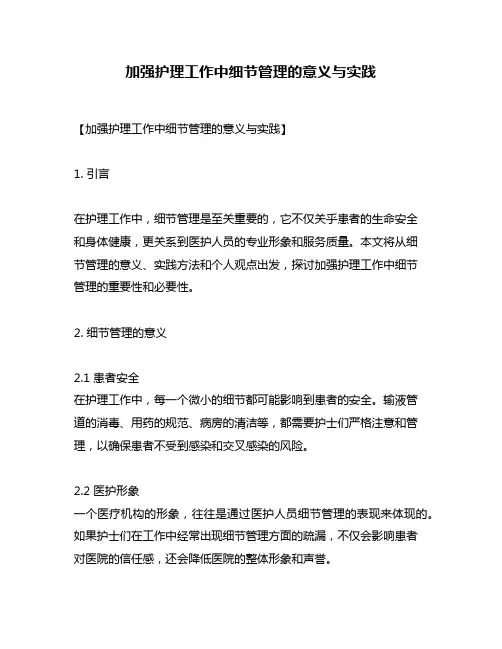 加强护理工作中细节管理的意义与实践

【加强护理工作中细节管理的意义与实践】

1. 引言

在护理工作中，细节管理是至关重要的，它不仅关乎患者的生命安全和身体健康，更关系到医护人员的专业形象和服务质量。本文将从细节管理的意义、实践方法和个人观点出发，探讨加强护理工作中细节管理的重要性和必要性。

2. 细节管理的意义

2.1 患者安全
在护理工作中，每一个微小的细节都可能影响到患者的安全。输液管道的消毒、用药的规范、病房的清洁等，都需要护士们严格注意和管理，以确保患者不受到感染和交叉感染的风险。

2.2 医护形象
一个医疗机构的形象，往往是通过医护人员细节管理的表现来体现的。如果护士们在工作中经常出现细节管理方面的疏漏，不仅会影响患者对医院的信任感，还会降低医院的整体形象和声誉。